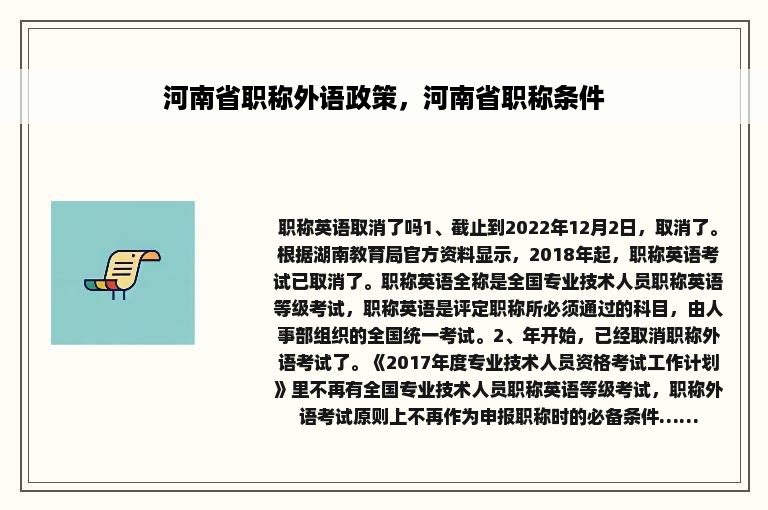 河南省职称外语政策，河南省职称条件

职称英语取消了吗1、截止到2022年12月2日，取消了。根据湖南教育局官方资料显示，2018年起，职称英语考试已取消了。职称英语全称是全国专业技术人员职称英语等级考试，职称英语是评定职称所必须通过的科目，由人事部组织的全国统一考试。2、年开始，已经取消职称外语考试了。《2017年度专业技术人员资格考试工作计划》里不再有全国专业技术人员职称英语等级考试，职称外语考试原则上不再作为申报职称时的必备条件......